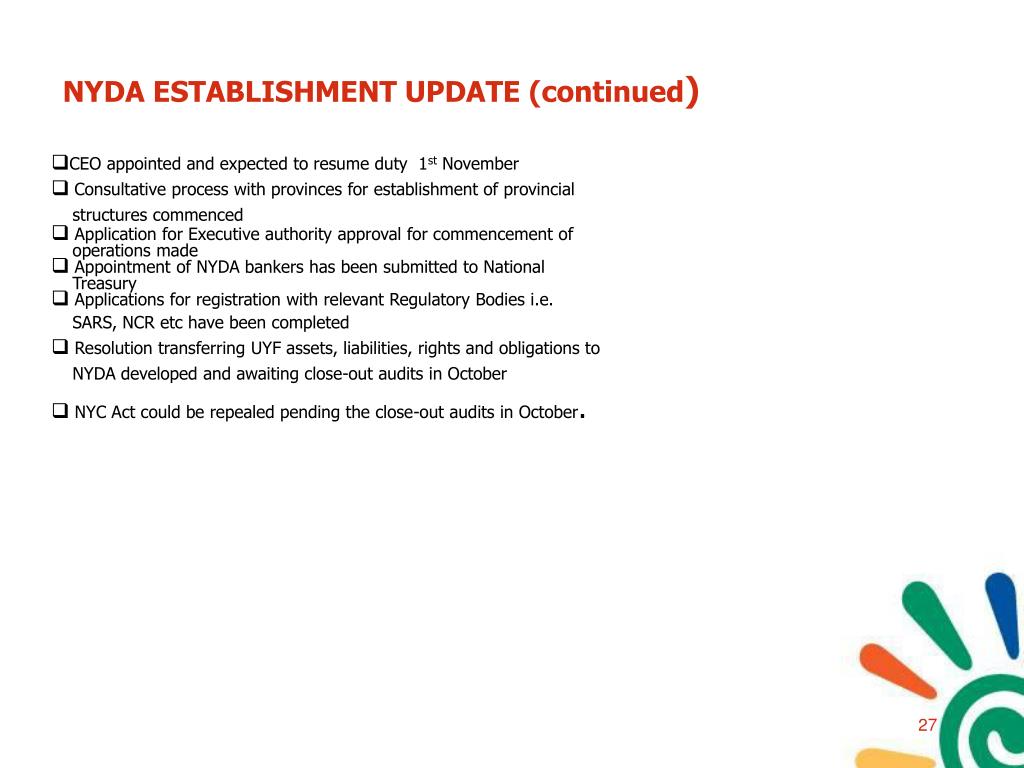 NYDA ESTABLISHMENT UPDATE (continued)

❑CEO appointed and expected to resume duty 1$^{st}$ November

❑ Consultative process with provinces for establishment of provincial structures commenced

❑ Application for Executive authority approval for commencement of operations made

❑ Appointment of NYDA bankers has been submitted to National Treasury

❑ Applications for registration with relevant Regulatory Bodies i.e. SARS, NCR etc have been completed

❑ Resolution transferring UYF assets, liabilities, rights and obligations to NYDA developed and awaiting close-out audits in October

❑ NYC Act could be repealed pending the close-out audits in October.

27